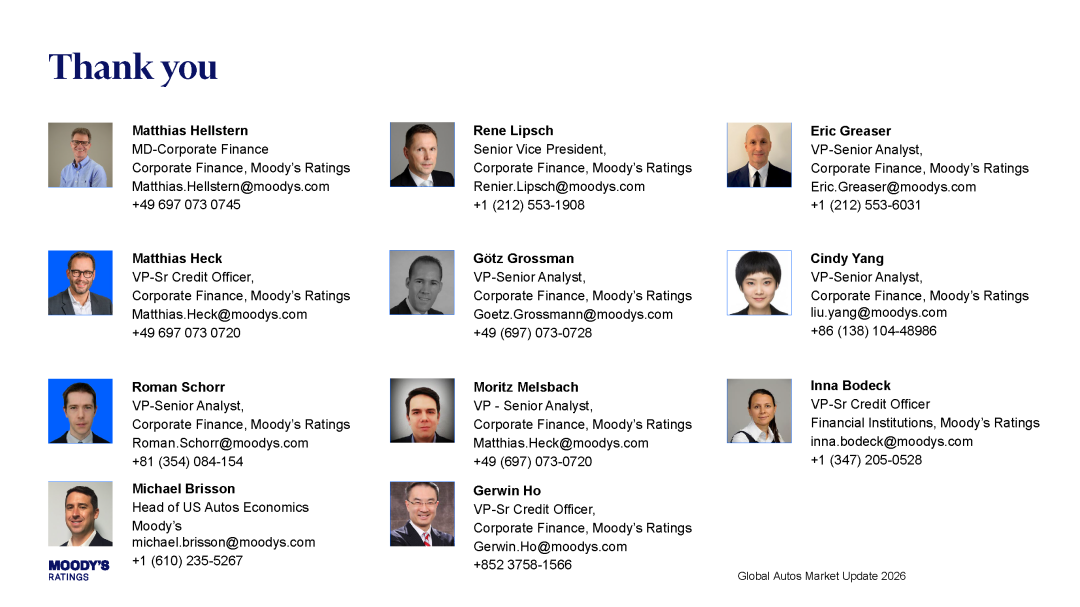 Thank you

Matthias Hellstern
MD-Corporate Finance
Corporate Finance, Moody's Ratings
Matthias.Hellstern@moodys.com
+49 697 073 0745

Matthias Heck
VP-Sr Credit Officer,
Corporate Finance, Moody's Ratings
Matthias.Heck@moodys.com
+49 697 073 0720

Roman Schorr
VP-Senior Analyst,
Corporate Finance, Moody's Ratings
Roman.Schorr@moodys.com
+81 (354) 084-154

Michael Brisson
Head of US Autos Economics
Moody's
michael.brisson@moodys.com
+1 (610) 235-5267

Rene Lipsch
Senior Vice President,
Corporate Finance, Moody's Ratings
Renier.Lipsch@moodys.com
+1 (212) 553-1908

Götz Grossman
VP-Senior Analyst,
Corporate Finance, Moody's Ratings
Goetz.Grossmann@moodys.com
+49 (697) 073-0728

Moritz Melsbach
VP - Senior Analyst,
Corporate Finance, Moody's Ratings
Matthias.Heck@moodys.com
+49 (697) 073-0720

Gerwin Ho
VP-Sr Credit Officer,
Corporate Finance, Moody's Ratings
Gerwin.Ho@moodys.com
+852 3758-1566

Eric Greaser
VP-Senior Analyst,
Corporate Finance, Moody's Ratings
Eric.Greaser@moodys.com
+1 (212) 553-6031

Cindy Yang
VP-Senior Analyst,
Corporate Finance, Moody's Ratings
liu.yang@moodys.com
+86 (138) 104-48986

Inna Bodeck
VP-Sr Credit Officer
Financial Institutions, Moody's Ratings
inna.bodeck@moodys.com
+1 (347) 205-0528

MOODY'S
RATINGS

Global Autos Market Update 2026